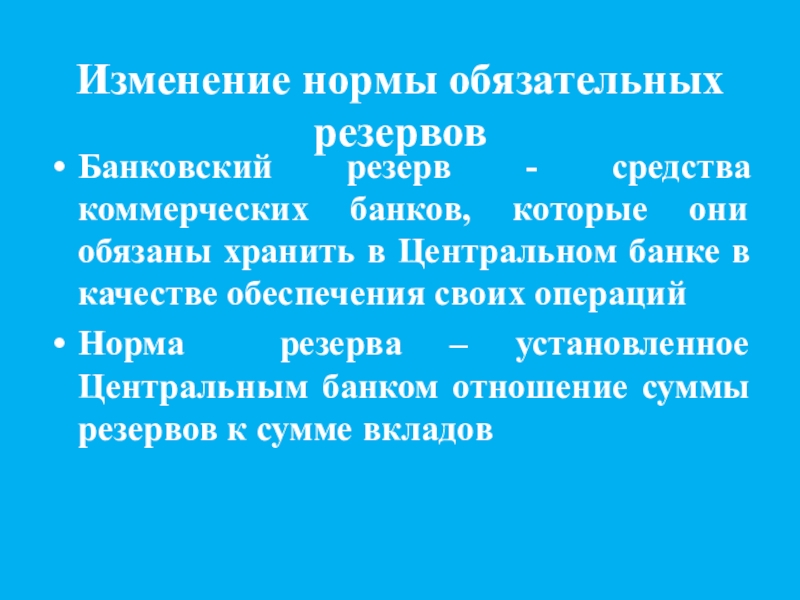 Изменение нормы обязательных резервов

• Банковский резерв - средства коммерческих банков, которые они обязаны хранить в Центральном банке в качестве обеспечения своих операций

• Норма резерва – установленное Центральным банком отношение суммы резервов к сумме вкладов